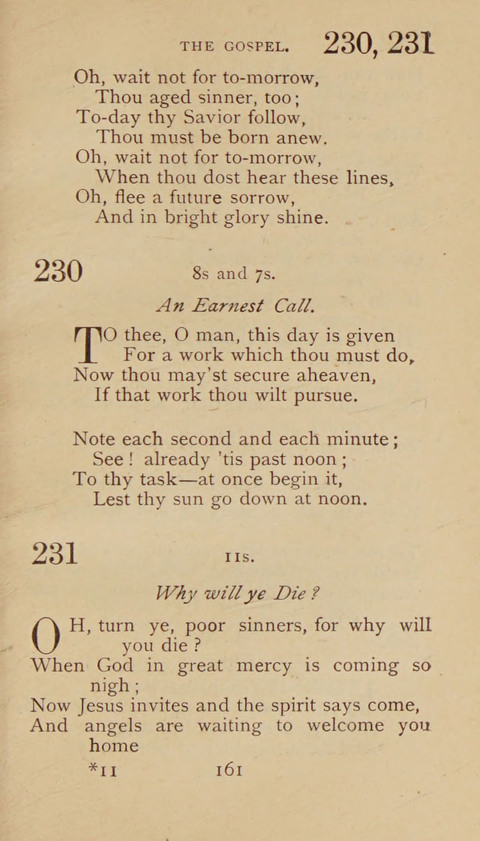 THE GOSPEL. 230, 231

Oh, wait not for to-morrow,
Thou aged sinner, too;
To-day thy Savior follow,
Thou must be born anew.
Oh, wait not for to-morrow,
When thou dost hear these lines,
Oh, flee a future sorrow,
And in bright glory shine.

230 8s and 7s.

An Earnest Call.

TO thee, O man, this day is given
For a work which thou must do,
Now thou may'st secure aheaven,
If that work thou wilt pursue.

Note each second and each minute;
See! already 'tis past noon;
To thy task—at once begin it,
Lest thy sun go down at noon.

231 11s.

Why will ye Die?

OH, turn ye, poor sinners, for why will you die?
When God in great mercy is coming so nigh;
Now Jesus invites and the spirit says come,
And angels are waiting to welcome you home

*11 161